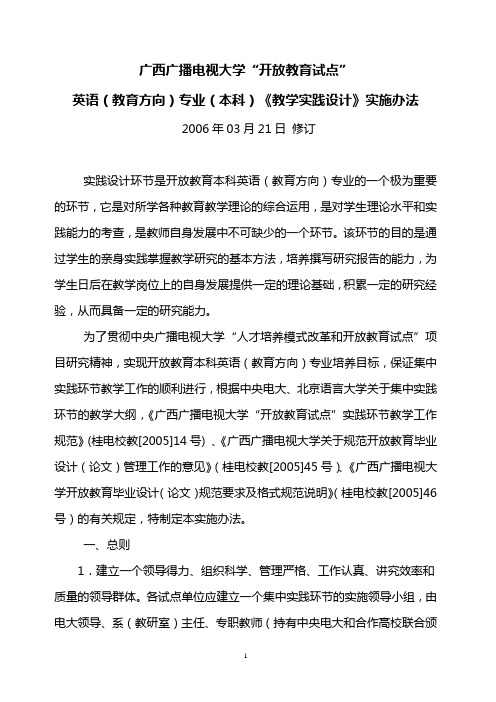 广西广播电视大学“开放教育试点”

英语（教育方向）专业（本科）《教学实践设计》实施办法

2006 年 03 月 21 日 修订

实践设计环节是开放教育本科英语（教育方向）专业的一个极为重要的环节，它是对所学各种教育教学理论的综合运用，是对学生理论水平和实践能力的考查，是教师自身发展中不可缺少的一个环节。该环节的目的是通过学生的亲身实践掌握教学研究的基本方法，培养撰写研究报告的能力，为学生日后在教学岗位上的自身发展提供一定的理论基础，积累一定的研究经验，从而具备一定的研究能力。

为了贯彻中央广播电视大学“人才培养模式改革和开放教育试点”项目研究精神，实现开放教育本科英语（教育方向）专业培养目标，保证集中实践环节教学工作的顺利进行，根据中央电大、北京语言大学关于集中实践环节的教学大纲，《广西广播电视大学“开放教育试点”实践环节教学工作规范》(桂电校教[2005]14 号）、《广西广播电视大学关于规范开放教育毕业设计（论文）管理工作的意见》（桂电校教[2005]45 号）、《广西广播电视大学开放教育毕业设计（论文）规范要求及格式规范说明》（桂电校教[2005]46 号）的有关规定，特制定本实施办法。

一、总则

1．建立一个领导得力、组织科学、管理严格、工作认真、讲究效率和质量的领导群体。各试点单位应建立一个集中实践环节的实施领导小组，由电大领导、系（教研室）主任、专职教师（持有中央电大和合作高校联合颁

1